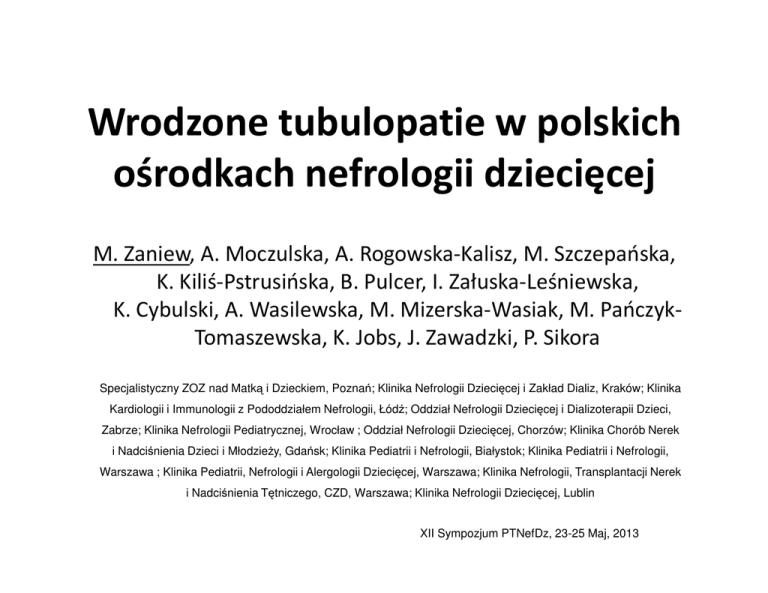 Wrodzone tubulopatie w polskich ośrodkach nefrologii dziecięcej

M. Zaniew, A. Moczulska, A. Rogowska-Kalisz, M. Szczepańska, K. Kiliś-Pstrusińska, B. Pulcer, I. Załuska-Leśniewska, K. Cybulski, A. Wasilewska, M. Mizerska-Wasiak, M. Pańczyk-Tomaszewska, K. Jobs, J. Zawadzki, P. Sikora

Specjalistyczny ZOZ nad Matką i Dzieckiem, Poznań; Klinika Nefrologii Dziecięcej i Zakład Dializ, Kraków; Klinika Kardiologii i Immunologii z Pododdziałem Nefrologii, Łódź; Oddział Nefrologii Dziecięcej i Dializoterapii Dzieci, Zabrze; Klinika Nefrologii Pediatrycznej, Wrocław ; Oddział Nefrologii Dziecięcej, Chorzów; Klinika Chorób Nerek i Nadciśnienia Dzieci i Młodzieży, Gdańsk; Klinika Pediatrii i Nefrologii, Białystok; Klinika Pediatrii i Nefrologii, Warszawa ; Klinika Pediatrii, Nefrologii i Alergologii Dziecięcej, Warszawa; Klinika Nefrologii, Transplantacji Nerek i Nadciśnienia Tętniczego, CZD, Warszawa; Klinika Nefrologii Dziecięcej, Lublin

XII Sympozjum PTNefDz, 23-25 Maj, 2013